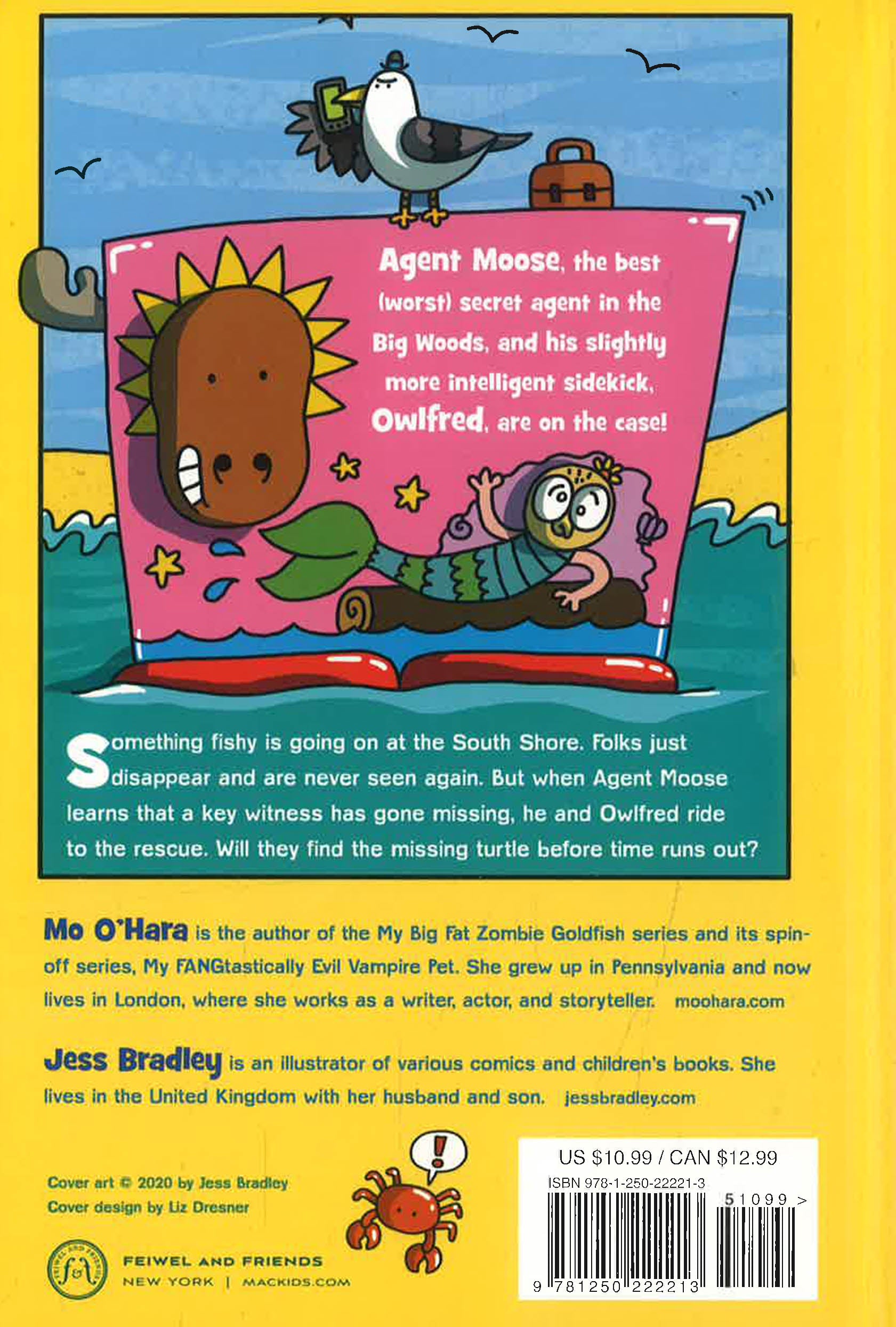 Agent Moose, the best (worst) secret agent in the Big Woods, and his slightly more intelligent sidekick, Owlfred, are on the case!

Something fishy is going on at the South Shore. Folks just disappear and are never seen again. But when Agent Moose learns that a key witness has gone missing, he and Owlfred ride to the rescue. Will they find the missing turtle before time runs out?

Mo O'Hara is the author of the My Big Fat Zombie Goldfish series and its spin-off series, My FANGtastically Evil Vampire Pet. She grew up in Pennsylvania and now lives in London, where she works as a writer, actor, and storyteller. moohara.com

Jess Bradley is an illustrator of various comics and children's books. She lives in the United Kingdom with her husband and son. jessbradley.com

Cover art © 2020 by Jess Bradley
Cover design by Liz Dresner

!

FEIWEL AND FRIENDS
NEW YORK | MACKIDS.COM

US $10.99 / CAN $12.99
ISBN 978-1-250-22221-3
51099 >
9 781250 222213